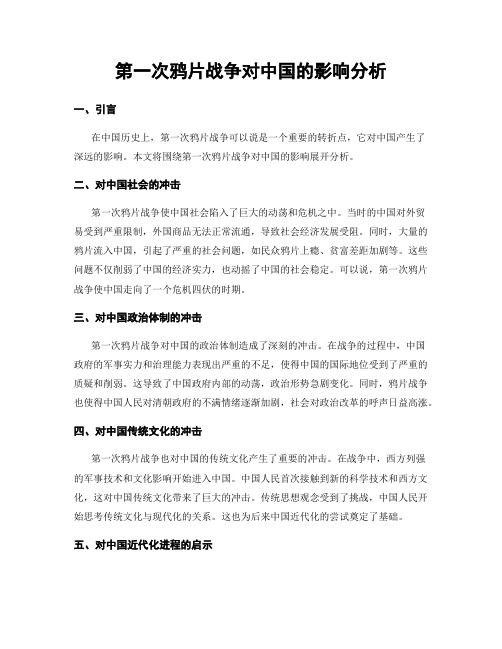 第一次鸦片战争对中国的影响分析

一、引言

在中国历史上，第一次鸦片战争可以说是一个重要的转折点，它对中国产生了深远的影响。本文将围绕第一次鸦片战争对中国的影响展开分析。

二、对中国社会的冲击

第一次鸦片战争使中国社会陷入了巨大的动荡和危机之中。当时的中国对外贸易受到严重限制，外国商品无法正常流通，导致社会经济发展受阻。同时，大量的鸦片流入中国，引起了严重的社会问题，如民众鸦片上瘾、贫富差距加剧等。这些问题不仅削弱了中国的经济实力，也动摇了中国的社会稳定。可以说，第一次鸦片战争使中国走向了一个危机四伏的时期。

三、对中国政治体制的冲击

第一次鸦片战争对中国的政治体制造成了深刻的冲击。在战争的过程中，中国政府的军事实力和治理能力表现出严重的不足，使得中国的国际地位受到了严重的质疑和削弱。这导致了中国政府内部的动荡，政治形势急剧变化。同时，鸦片战争也使得中国人民对清朝政府的不满情绪逐渐加剧，社会对政治改革的呼声日益高涨。

四、对中国传统文化的冲击

第一次鸦片战争也对中国的传统文化产生了重要的冲击。在战争中，西方列强的军事技术和文化影响开始进入中国。中国人民首次接触到新的科学技术和西方文化，这对中国传统文化带来了巨大的冲击。传统思想观念受到了挑战，中国人民开始思考传统文化与现代化的关系。这也为后来中国近代化的尝试奠定了基础。

五、对中国近代化进程的启示